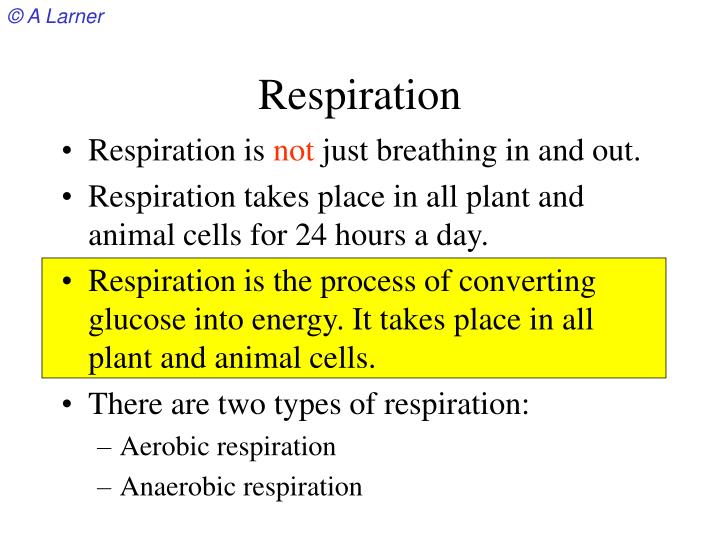 © A Larner

Respiration

• Respiration is not just breathing in and out.
• Respiration takes place in all plant and animal cells for 24 hours a day.
• Respiration is the process of converting glucose into energy. It takes place in all plant and animal cells.
• There are two types of respiration:
– Aerobic respiration
– Anaerobic respiration